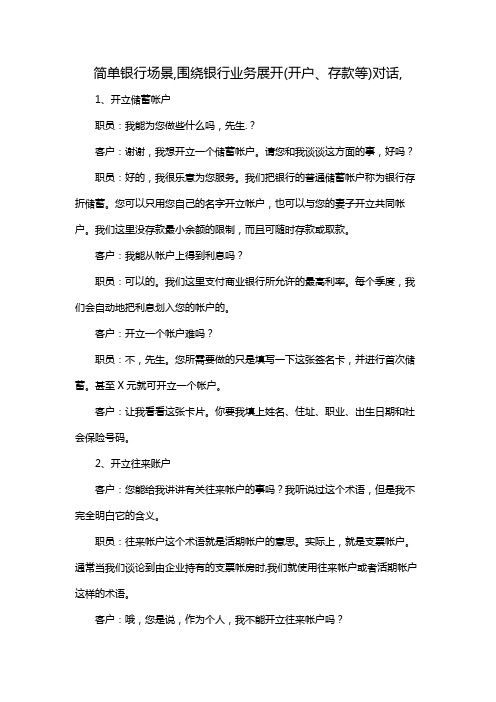 简单银行场景,围绕银行业务展开(开户、存款等)对话,

1、开立储蓄帐户

职员：我能为您做些什么吗，先生.？

客户：谢谢，我想开立一个储蓄帐户。请您和我谈谈这方面的事，好吗？

职员：好的，我很乐意为您服务。我们把银行的普通储蓄帐户称为银行存折储蓄。您可以只用您自己的名字开立帐户，也可以与您的妻子开立共同帐户。我们这里没存款最小余额的限制，而且可随时存款或取款。

客户：我能从帐户上得到利息吗？

职员：可以的。我们这里支付商业银行所允许的最高利率。每个季度，我们会自动地把利息划入您的帐户的。

客户：开立一个帐户难吗？

职员：不，先生。您所需要做的只是填写一下这张签名卡，并进行首次储蓄。甚至 X 元就可开立一个帐户。

客户：让我看看这张卡片。你要我填上姓名、住址、职业、出生日期和社会保险号码。

2、开立往来账户

客户：您能给我讲讲有关往来帐户的事吗？我听说过这个术语，但是我不完全明白它的含义。

职员：往来帐户这个术语就是活期帐户的意思。实际上，就是支票帐户。通常当我们谈论到由企业持有的支票帐房时,我们就使用往来帐户或者活期帐户这样的术语。

客户：哦，您是说，作为个人，我不能开立往来帐户吗？